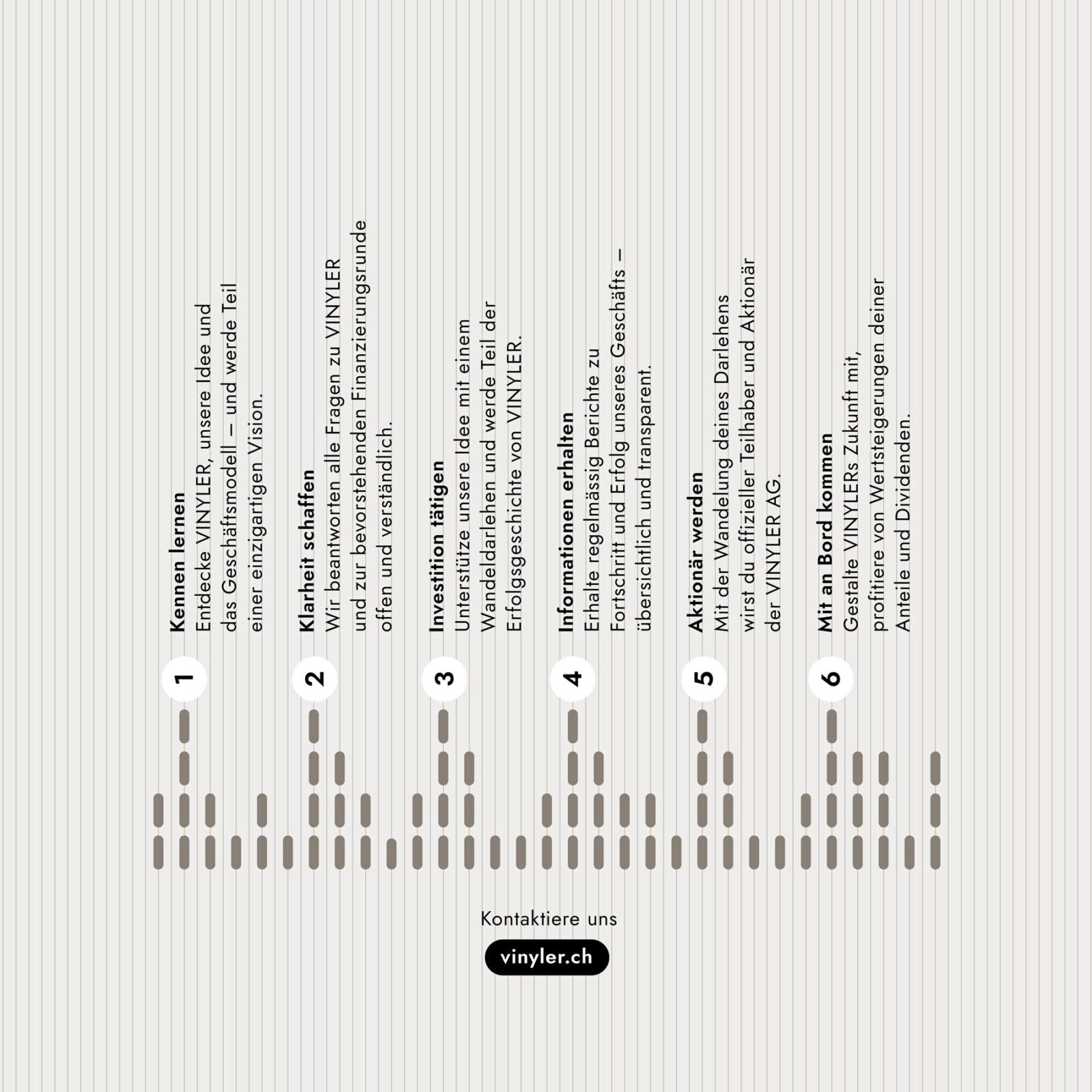 1
Kennen lernen
Entdecke VINYLER, unsere Idee und das Geschäftsmodell – und werde Teil einer einzigartigen Vision.

2
Klarheit schaffen
Wir beantworten alle Fragen zu VINYLER und zur bevorstehenden Finanzierungsrunde offen und verständlich.

3
Investition tätigen
Unterstütze unsere Idee mit einem Wandeldarlehen und werde Teil der Erfolgsgeschichte von VINYLER.

4
Informationen erhalten
Erhalte regelmässig Berichte zu Fortschritt und Erfolg unseres Geschäfts – übersichtlich und transparent.

5
Aktionär werden
Mit der Wandelung deines Darlehens wirst du offizieller Teilhaber und Aktionär der VINYLER AG.

6
Mit an Bord kommen
Gestalte VINYLERs Zukunft mit, profitiere von Wertsteigerungen deiner Anteile und Dividenden.

Kontaktiere uns

vinyler.ch